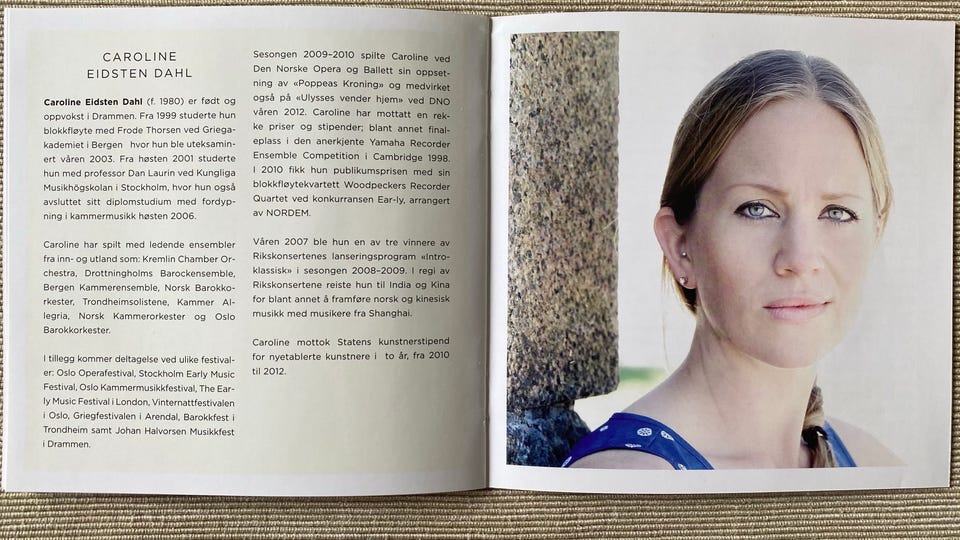 CAROLINE
EIDSTEN DAHL

Caroline Eidsten Dahl (f. 1980) er født og oppvokst i Drammen. Fra 1999 studerte hun blokkfløyte med Frode Thorsen ved Griegakademiet i Bergen hvor hun ble uteksaminert våren 2003. Fra høsten 2001 studerte hun med professor Dan Laurin ved Kungliga Musikhögskolan i Stockholm, hvor hun også avsluttet sitt diplomstudium med fordypning i kammermusikk høsten 2006.

Caroline har spilt med ledende ensembler fra inn- og utland som: Kremlin Chamber Orchestra, Drottningholms Barockensemble, Bergen Kammerensemble, Norsk Barokkorkester, Trondheimsolistene, Kammer Allegria, Norsk Kammerorkester og Oslo Barokkorkester.

I tillegg kommer deltagelse ved ulike festivaler: Oslo Operafestival, Stockholm Early Music Festival, Oslo Kammermusikkfestival, The Early Music Festival i London, Vinternattfestivalen i Oslo, Griegfestivalen i Arendal, Barokkfest i Trondheim samt Johan Halvorsen Musikkfest i Drammen.

Sesongen 2009–2010 spilte Caroline ved Den Norske Opera og Ballett sin oppsetning av «Poppeas Kroning» og medvirket også på «Ulysses vender hjem» ved DNO våren 2012. Caroline har mottatt en rekke priser og stipender; blant annet finaleplass i den anerkjente Yamaha Recorder Ensemble Competition i Cambridge 1998. I 2010 fikk hun publikumsprisen med sin blokkfløytekvartett Woodpeckers Recorder Quartet ved konkurransen Ear-ly, arrangert av NORDEM.

Våren 2007 ble hun en av tre vinnere av Rikskonsertenes lanseringsprogram «Introklassisk» i sesongen 2008–2009. I regi av Rikskonsertene reiste hun til India og Kina for blant annet å framføre norsk og kinesisk musikk med musikere fra Shanghai.

Caroline mottok Statens kunstnerstipend for nyetablerte kunstnere i to år, fra 2010 til 2012.